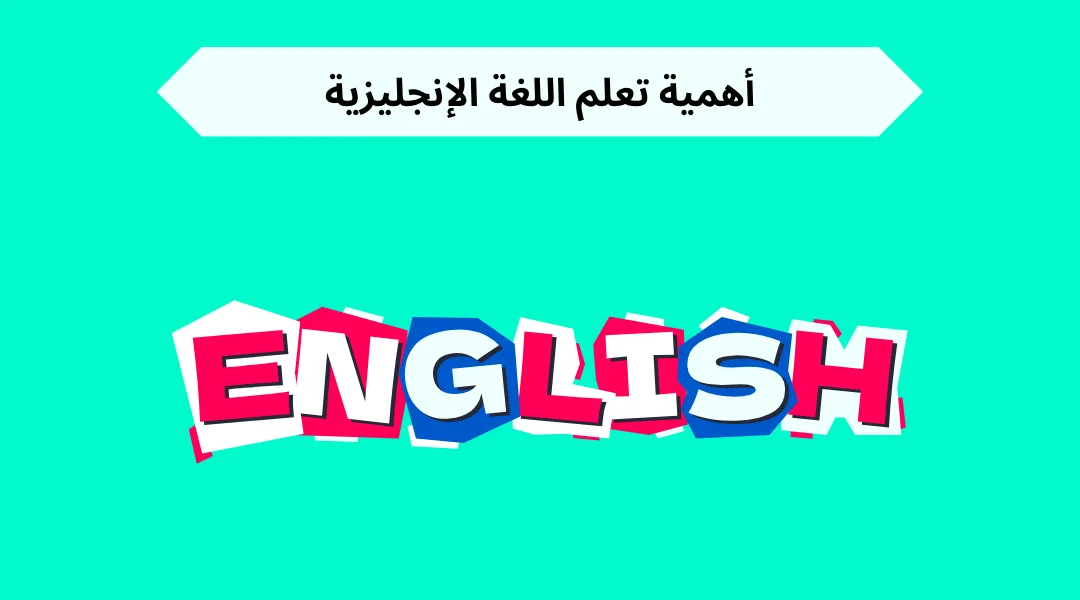 أهمية تعلم اللغة الإنجليزية

ENGLISH